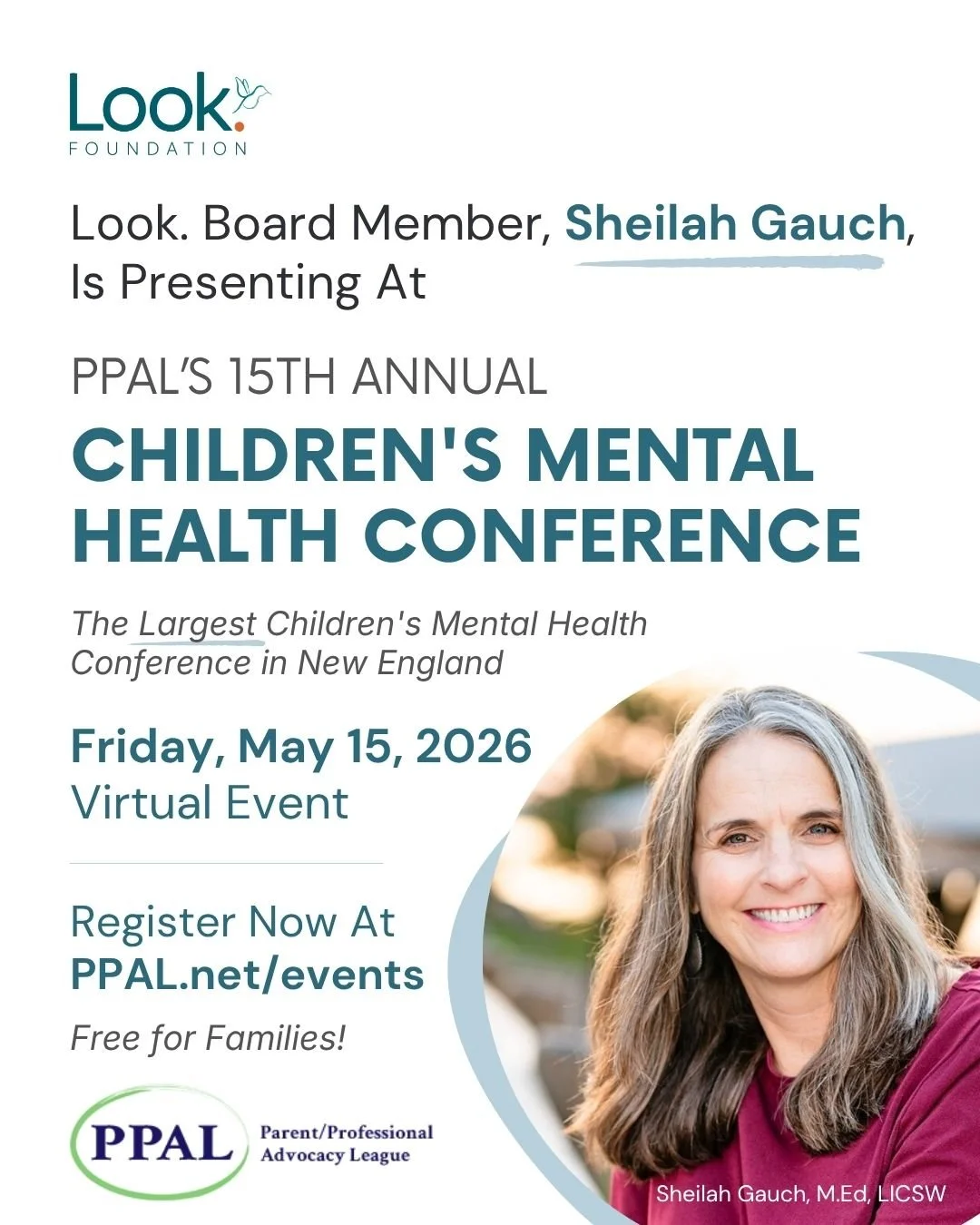 Look.
FOUNDATION

Look. Board Member, Sheilah Gauch, Is Presenting At

PPAL'S 15TH ANNUAL
CHILDREN'S MENTAL HEALTH CONFERENCE

The Largest Children's Mental Health Conference in New England

Friday, May 15, 2026
Virtual Event

Register Now At
PPAL.net/events

Free for Families!

PPAL Parent/Professional Advocacy League

Sheilah Gauch, M.Ed, LICSW